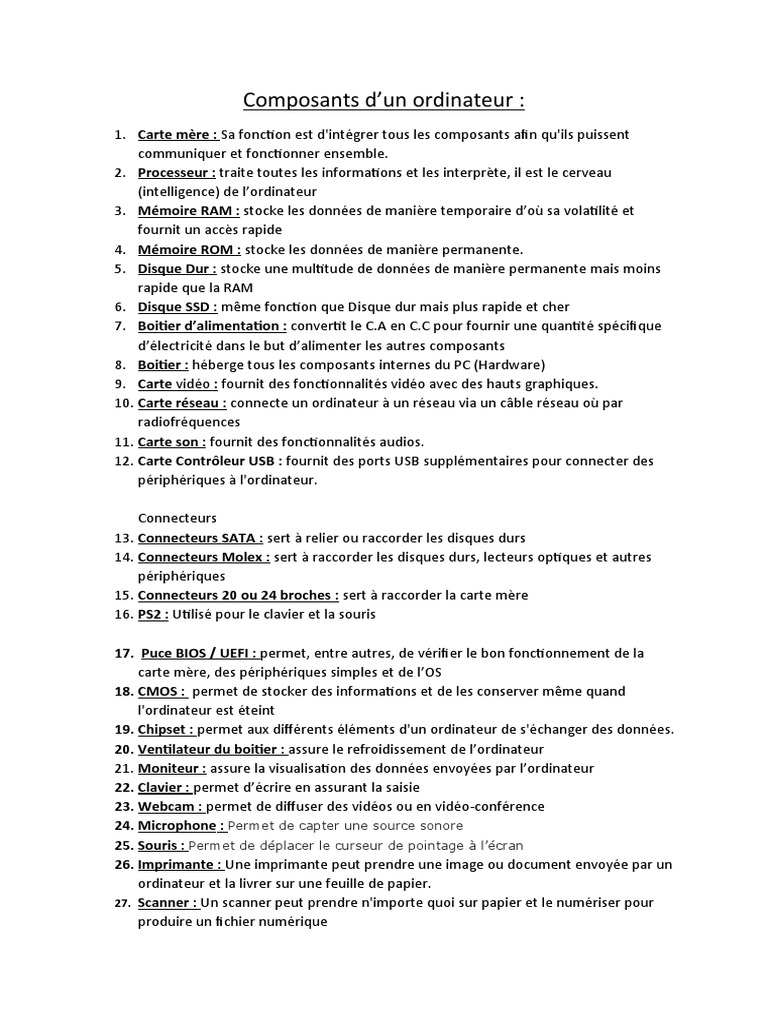 Composants d'un ordinateur :

1. Carte mère : Sa fonction est d'intégrer tous les composants afin qu'ils puissent communiquer et fonctionner ensemble.
2. Processeur : traite toutes les informations et les interprète, il est le cerveau (intelligence) de l'ordinateur
3. Mémoire RAM : stocke les données de manière temporaire d'où sa volatilité et fournit un accès rapide
4. Mémoire ROM : stocke les données de manière permanente.
5. Disque Dur : stocke une multitude de données de manière permanente mais moins rapide que la RAM
6. Disque SSD : même fonction que Disque dur mais plus rapide et cher
7. Boitier d'alimentation : convertit le C.A en C.C pour fournir une quantité spécifique d'électricité dans le but d'alimenter les autres composants
8. Boitier : héberge tous les composants internes du PC (Hardware)
9. Carte vidéo : fournit des fonctionnalités vidéo avec des hauts graphiques.
10. Carte réseau : connecte un ordinateur à un réseau via un câble réseau où par radiofréquences
11. Carte son : fournit des fonctionnalités audios.
12. Carte Contrôleur USB : fournit des ports USB supplémentaires pour connecter des périphériques à l'ordinateur.

Connecteurs
13. Connecteurs SATA : sert à relier ou raccorder les disques durs
14. Connecteurs Molex : sert à raccorder les disques durs, lecteurs optiques et autres périphériques
15. Connecteurs 20 ou 24 broches : sert à raccorder la carte mère
16. PS2 : Utilisé pour le clavier et la souris

17. Puce BIOS / UEFI : permet, entre autres, de vérifier le bon fonctionnement de la carte mère, des périphériques simples et de l'OS
18. CMOS : permet de stocker des informations et de les conserver même quand l'ordinateur est éteint
19. Chipset : permet aux différents éléments d'un ordinateur de s'échanger des données.
20. Ventilateur du boitier : assure le refroidissement de l'ordinateur
21. Moniteur : assure la visualisation des données envoyées par l'ordinateur
22. Clavier : permet d'écrire en assurant la saisie
23. Webcam : permet de diffuser des vidéos ou en vidéo-conférence
24. Microphone : Permet de capter une source sonore
25. Souris : Permet de déplacer le curseur de pointage à l'écran
26. Imprimante : Une imprimante peut prendre une image ou document envoyée par un ordinateur et la livrer sur une feuille de papier.
27. Scanner : Un scanner peut prendre n'importe quoi sur papier et le numériser pour produire un fichier numérique